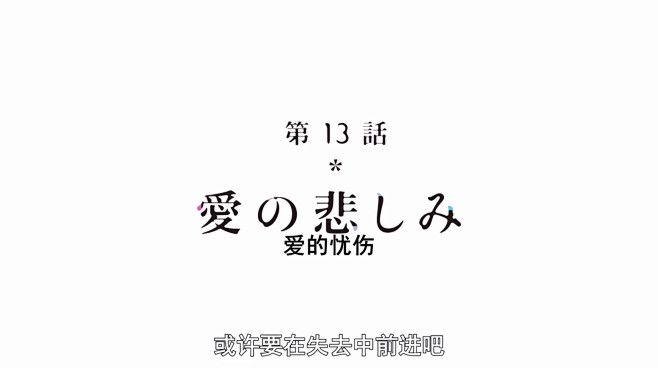 第 13 話
*
愛の悲しみ
爱的忧伤

或许要在失去中前进吧